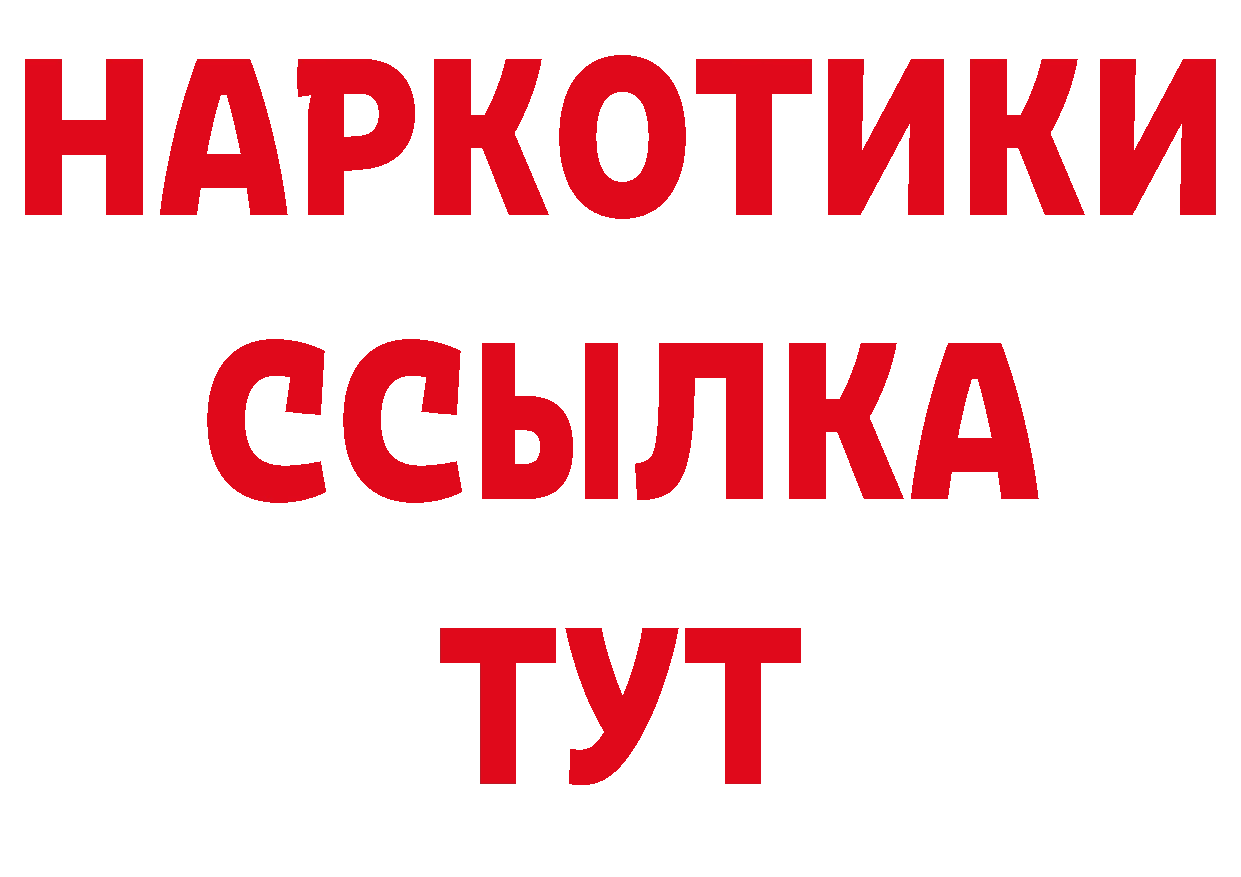 НАРКОТИКИ ССЫЛКА ТУТ